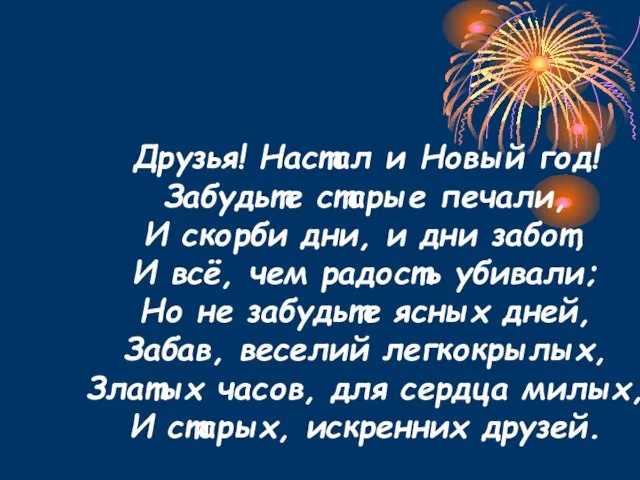 Друзья! Настал и Новый год!
Забудьте старые печали,
И скорби дни, и дни забот,
И всё, чем радость убивали;
Но не забудьте ясных дней,
Забав, веселий легкокрылых,
Златых часов, для сердца милых,
И старых, искренних друзей.